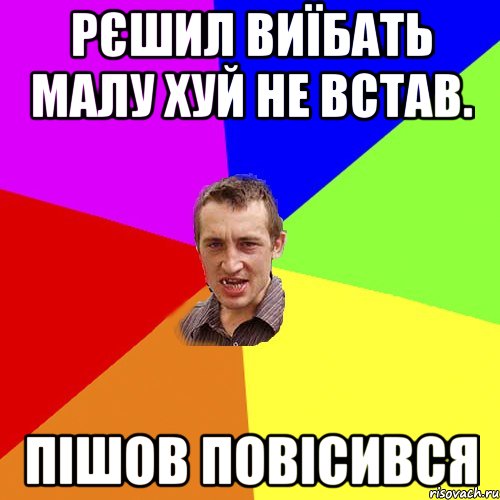 РЄШИЛ ВИЇБАТЬ МАЛУ ХУЙ НЕ ВСТАВ.

ПІШОВ ПОВІСИВСЯ

risovach.ru